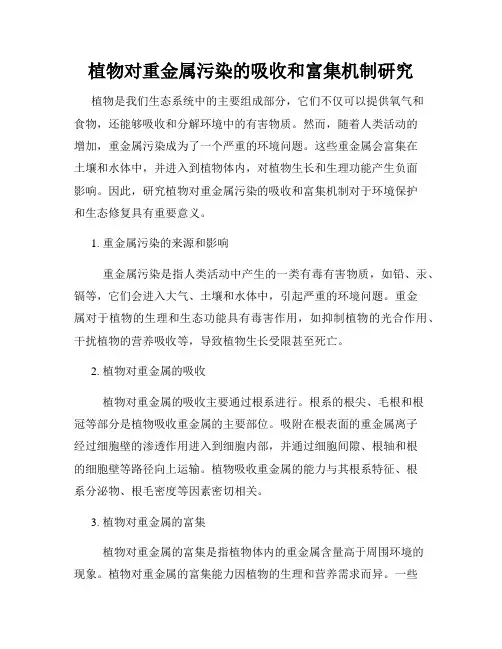 植物对重金属污染的吸收和富集机制研究

植物是我们生态系统中的主要组成部分，它们不仅可以提供氧气和食物，还能够吸收和分解环境中的有害物质。然而，随着人类活动的增加，重金属污染成为了一个严重的环境问题。这些重金属会富集在土壤和水体中，并进入到植物体内，对植物生长和生理功能产生负面影响。因此，研究植物对重金属污染的吸收和富集机制对于环境保护和生态修复具有重要意义。

1. 重金属污染的来源和影响

重金属污染是指人类活动中产生的一类有毒有害物质，如铅、汞、镉等，它们会进入大气、土壤和水体中，引起严重的环境问题。重金属对于植物的生理和生态功能具有毒害作用，如抑制植物的光合作用、干扰植物的营养吸收等，导致植物生长受限甚至死亡。

2. 植物对重金属的吸收

植物对重金属的吸收主要通过根系进行。根系的根尖、毛根和根冠等部分是植物吸收重金属的主要部位。吸附在根表面的重金属离子经过细胞壁的渗透作用进入到细胞内部，并通过细胞间隙、根轴和根的细胞壁等路径向上运输。植物吸收重金属的能力与其根系特征、根系分泌物、根毛密度等因素密切相关。

3. 植物对重金属的富集

植物对重金属的富集是指植物体内的重金属含量高于周围环境的现象。植物对重金属的富集能力因植物的生理和营养需求而异。一些